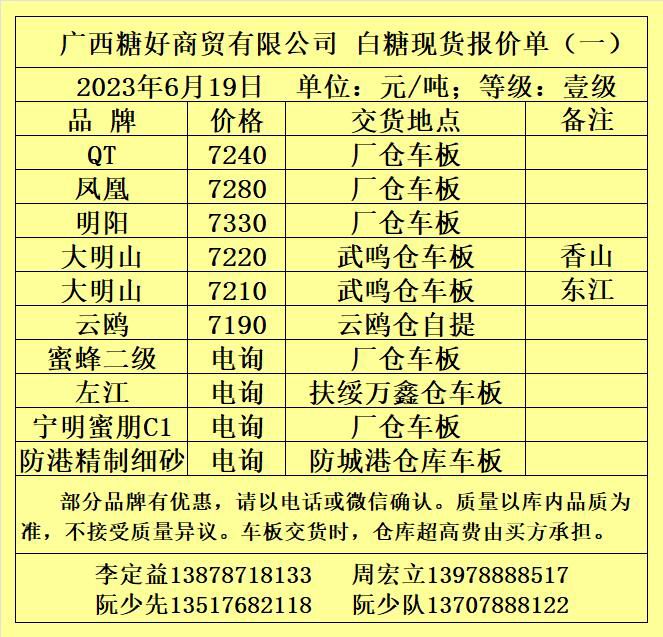 广西糖好商贸有限公司 白糖现货报价单（一）

2023年6月19日 单位：元/吨；等级：壹级

| 品 牌 | 价格 | 交货地点 | 备注 |
|---|---|---|---|
| QT | 7240 | 厂仓车板 | |
| 凤凰 | 7280 | 厂仓车板 | |
| 明阳 | 7330 | 厂仓车板 | |
| 大明山 | 7220 | 武鸣仓车板 | 香山 |
| 大明山 | 7210 | 武鸣仓车板 | 东江 |
| 云鸥 | 7190 | 云鸥仓自提 | |
| 蜜蜂二级 | 电询 | 厂仓车板 | |
| 左江 | 电询 | 扶绥万鑫仓车板 | |
| 宁明蜜朋C1 | 电询 | 厂仓车板 | |
| 防港精制细砂 | 电询 | 防城港仓库车板 | |

部分品牌有优惠，请以电话或微信确认。质量以库内品质为准，不接受质量异议。车板交货时，仓库超高费由买方承担。

李定益13878718133 周宏立13978888517
阮少先13517682118 阮少队13707888122